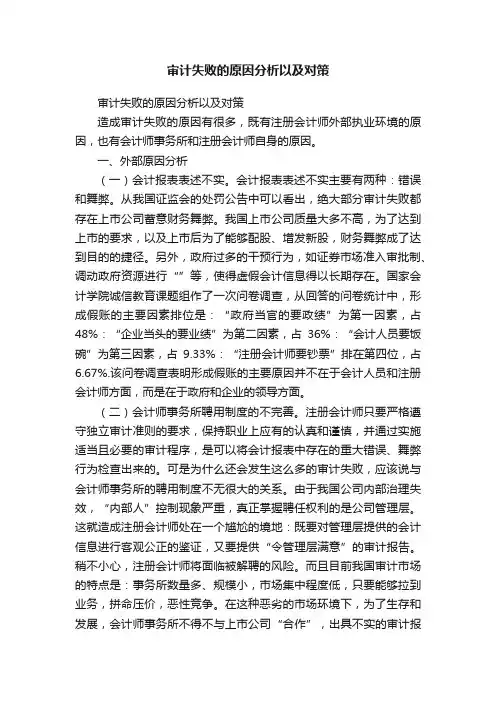 审计失败的原因分析以及对策

审计失败的原因分析以及对策

造成审计失败的原因有很多，既有注册会计师外部执业环境的原因，也有会计师事务所和注册会计师自身的原因。

一、外部原因分析

（一）会计报表表述不实。会计报表表述不实主要有两种：错误和舞弊。从我国证监会的处罚公告中可以看出，绝大部分审计失败都存在上市公司蓄意财务舞弊。我国上市公司质量大多不高，为了达到上市的要求，以及上市后为了能够配股、增发新股，财务舞弊成了达到目的的捷径。另外，政府过多的干预行为，如证券市场准入审批制、调动政府资源进行“”等，使得虚假会计信息得以长期存在。国家会计学院诚信教育课题组作了一次问卷调查，从回答的问卷统计中，形成假账的主要因素排位是：“政府当官的要政绩”为第一因素，占48%：“企业当头的要业绩”为第二因素，占 36%：“会计人员要饭碗”为第三因素，占 9.33%：“注册会计师要钞票”排在第四位，占6.67%.该问卷调查表明形成假账的主要原因并不在于会计人员和注册会计师方面，而是在于政府和企业的领导方面。

（二）会计师事务所聘用制度的不完善。注册会计师只要严格遵守独立审计准则的要求，保持职业上应有的认真和谨慎，并通过实施适当且必要的审计程序，是可以将会计报表中存在的重大错误、舞弊行为检查出来的。可是为什么还会发生这么多的审计失败，应该说与会计师事务所的聘用制度不无很大的关系。由于我国公司内部治理失效，“内部人”控制现象严重，真正掌握聘任权利的是公司管理层。这就造成注册会计师处在一个尴尬的境地：既要对管理层提供的会计信息进行客观公正的鉴证，又要提供“令管理层满意”的审计报告。稍不小心，注册会计师将面临被解聘的风险。而且目前我国审计市场的特点是：事务所数量多、规模小，市场集中程度低，只要能够拉到业务，拼命压价，恶性竞争。在这种恶劣的市场环境下，为了生存和发展，会计师事务所不得不与上市公司“合作”，出具不实的审计报